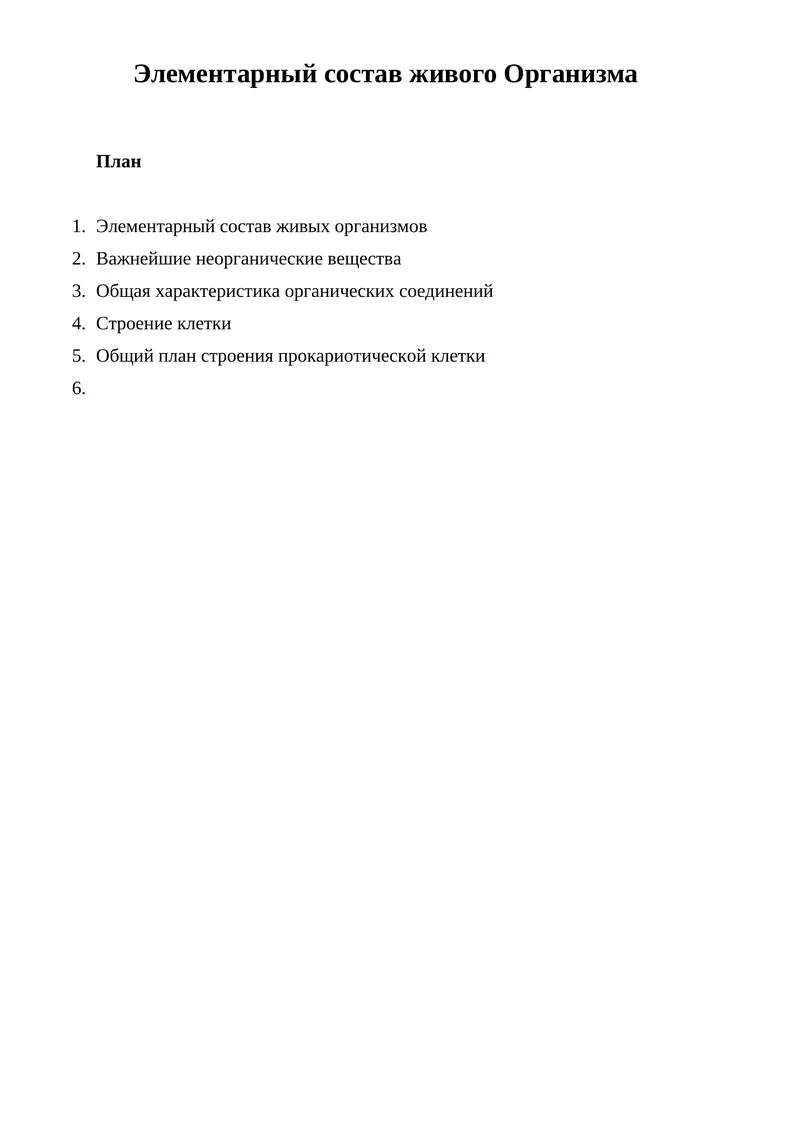 Элементарный состав живого Организма

План

1. Элементарный состав живых организмов
2. Важнейшие неорганические вещества
3. Общая характеристика органических соединений
4. Строение клетки
5. Общий план строения прокариотической клетки
6.